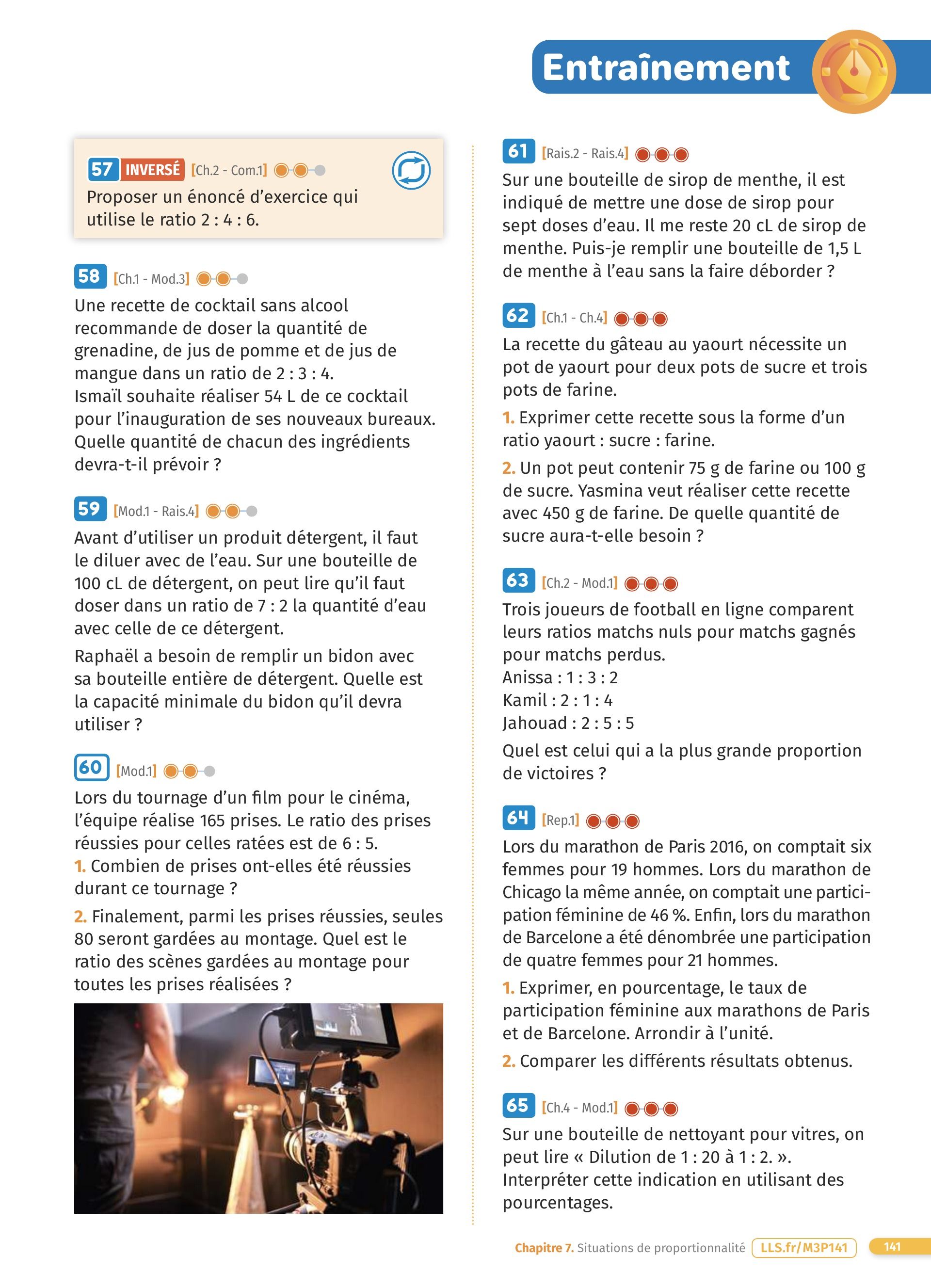 Entraînement

57 INVERSÉ [Ch.2 - Com.1]

Proposer un énoncé d'exercice qui utilise le ratio 2 : 4 : 6.

58 [Ch.1 - Mod.3]

Une recette de cocktail sans alcool recommande de doser la quantité de grenadine, de jus de pomme et de jus de mangue dans un ratio de 2 : 3 : 4.
Ismaïl souhaite réaliser 54 L de ce cocktail pour l'inauguration de ses nouveaux bureaux. Quelle quantité de chacun des ingrédients devra-t-il prévoir ?

59 [Mod.1 - Rais.4]

Avant d'utiliser un produit détergent, il faut le diluer avec de l'eau. Sur une bouteille de 100 cL de détergent, on peut lire qu'il faut doser dans un ratio de 7 : 2 la quantité d'eau avec celle de ce détergent.

Raphaël a besoin de remplir un bidon avec sa bouteille entière de détergent. Quelle est la capacité minimale du bidon qu'il devra utiliser ?

60 [Mod.1]

Lors du tournage d'un film pour le cinéma, l'équipe réalise 165 prises. Le ratio des prises réussies pour celles ratées est de 6 : 5.
1. Combien de prises ont-elles été réussies durant ce tournage ?

2. Finalement, parmi les prises réussies, seules 80 seront gardées au montage. Quel est le ratio des scènes gardées au montage pour toutes les prises réalisées ?

61 [Rais.2 - Rais.4]

Sur une bouteille de sirop de menthe, il est indiqué de mettre une dose de sirop pour sept doses d'eau. Il me reste 20 cL de sirop de menthe. Puis-je remplir une bouteille de 1,5 L de menthe à l'eau sans la faire déborder ?

62 [Ch.1 - Ch.4]

La recette du gâteau au yaourt nécessite un pot de yaourt pour deux pots de sucre et trois pots de farine.

1. Exprimer cette recette sous la forme d'un ratio yaourt : sucre : farine.

2. Un pot peut contenir 75 g de farine ou 100 g de sucre. Yasmina veut réaliser cette recette avec 450 g de farine. De quelle quantité de sucre aura-t-elle besoin ?

63 [Ch.2 - Mod.1]

Trois joueurs de football en ligne comparent leurs ratios matchs nuls pour matchs gagnés pour matchs perdus.
Anissa : 1 : 3 : 2
Kamil : 2 : 1 : 4
Jahouad : 2 : 5 : 5

Quel est celui qui a la plus grande proportion de victoires ?

64 [Rep.1]

Lors du marathon de Paris 2016, on comptait six femmes pour 19 hommes. Lors du marathon de Chicago la même année, on comptait une participation féminine de 46 %. Enfin, lors du marathon de Barcelone a été dénombrée une participation de quatre femmes pour 21 hommes.

1. Exprimer, en pourcentage, le taux de participation féminine aux marathons de Paris et de Barcelone. Arrondir à l'unité.

2. Comparer les différents résultats obtenus.

65 [Ch.4 - Mod.1]

Sur une bouteille de nettoyant pour vitres, on peut lire « Dilution de 1 : 20 à 1 : 2. ». Interpréter cette indication en utilisant des pourcentages.

Chapitre 7. Situations de proportionnalité LLS.fr/M3P141 141